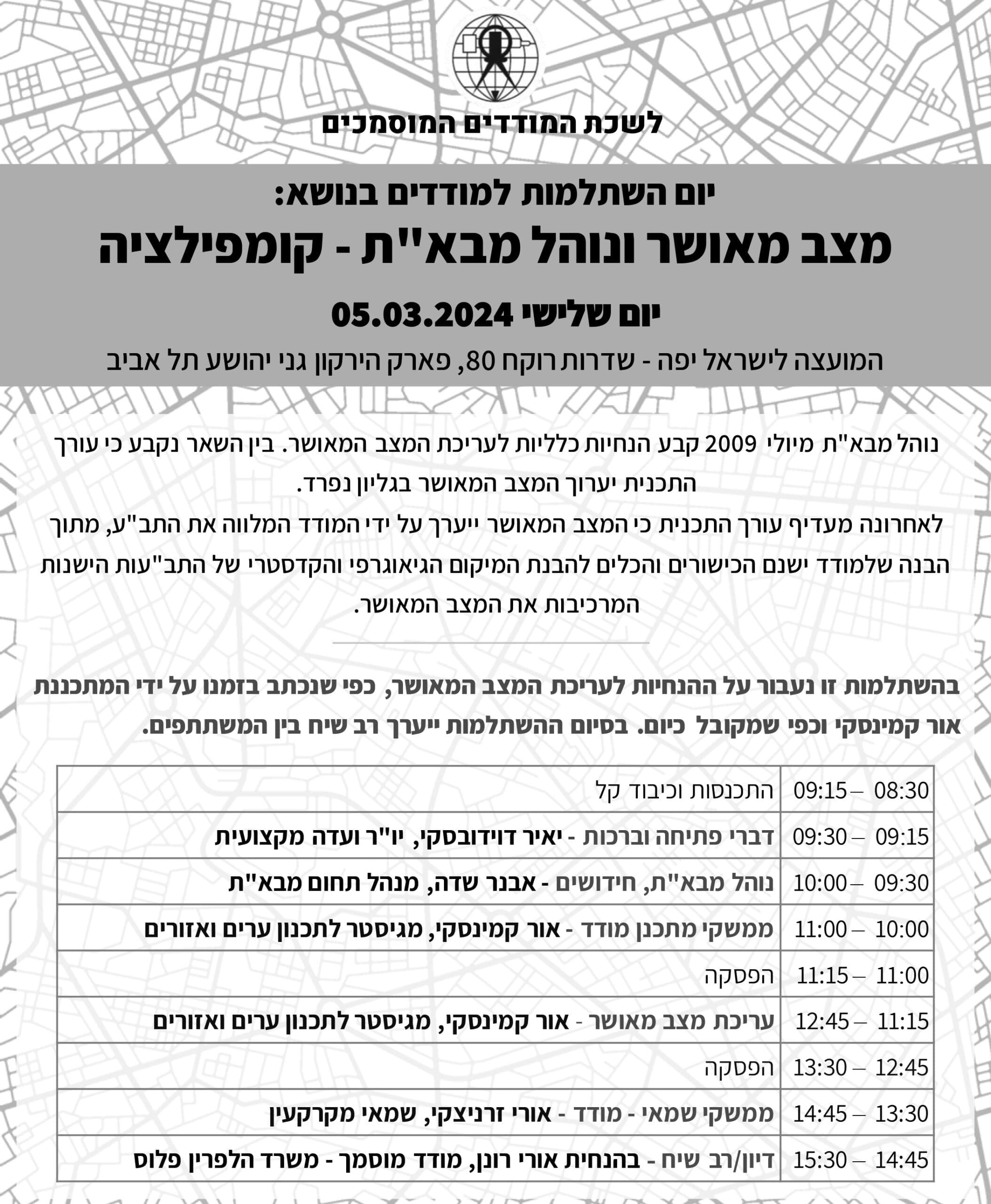 לשכת המודדים המוסמכים

יום השתלמות למודדים בנושא:

מצב מאושר ונוהל מבא"ת - קומפילציה

יום שלישי 05.03.2024

המועצה לישראל יפה - שדרות רוקח 80, פארק הירקון גני יהושע תל אביב

נוהל מבא"ת מיולי 2009 קבע הנחיות כלליות לעריכת המצב המאושר. בין השאר נקבע כי עורך התכנית יערוך המצב המאושר בגליון נפרד.
לאחרונה מעדיף עורך התכנית כי המצב המאושר ייערך על ידי המודד המלווה את התב"ע, מתוך הבנה שלמודד ישנם הכישורים והכלים להבנת המיקום הגיאוגרפי והקדסטרי של התב"עות הישנות המרכיבות את המצב המאושר.

בהשתלמות זו נעבור על ההנחיות לעריכת המצב המאושר, כפי שנכתב בזמנו על ידי המתכננת אור קמינסקי וכפי שמקובל כיום. בסיום ההשתלמות ייערך רב שיח בין המשתתפים.

| 08:30 – 09:15 | התכנסות וכיבוד קל |
|---|---|
| 09:15 – 09:30 | דברי פתיחה וברכות - יאיר דוידובסקי, יו"ר ועדה מקצועית |
| 09:30 – 10:00 | נוהל מבא"ת, חידושים - אבנר שדה, מנהל תחום מבא"ת |
| 10:00 – 11:00 | ממשקי מתכנן מודד - אור קמינסקי, מגיסטר לתכנון ערים ואזורים |
| 11:00 – 11:15 | הפסקה |
| 11:15 – 12:45 | עריכת מצב מאושר - אור קמינסקי, מגיסטר לתכנון ערים ואזורים |
| 12:45 – 13:30 | הפסקה |
| 13:30 – 14:45 | ממשקי שמאי - מודד - אורי זרניצקי, שמאי מקרקעין |
| 14:45 – 15:30 | דיון/רב שיח - בהנחית אורי רונן, מודד מוסמך - משרד הלפרין פלוס |